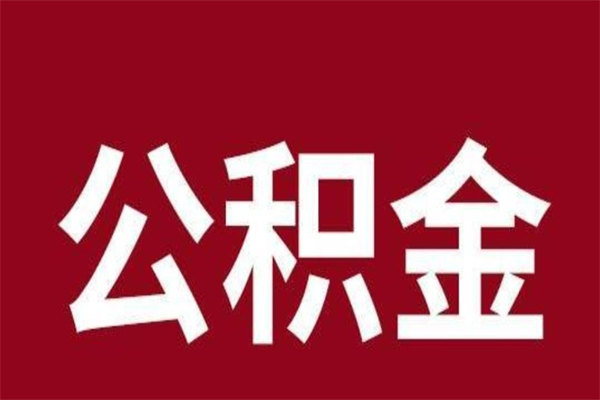 公积金